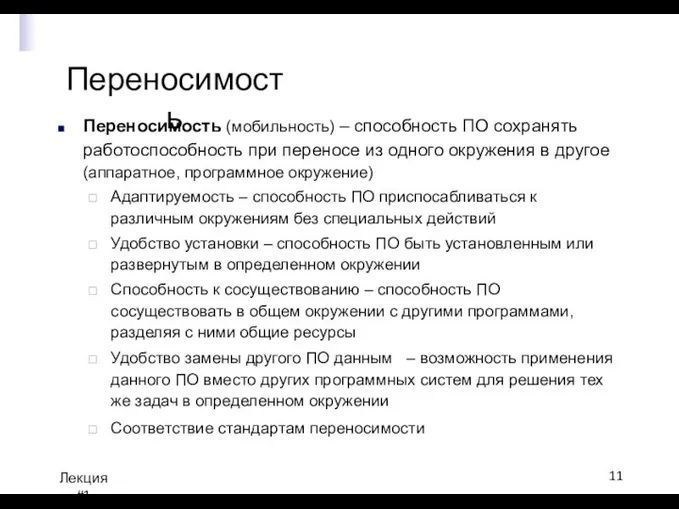 Переносимость

Переносимость (мобильность) – способность ПО сохранять работоспособность при переносе из одного окружения в другое (аппаратное, программное окружение)

Адаптируемость – способность ПО приспосабливаться к различным окружениям без специальных действий

Удобство установки – способность ПО быть установленным или развернутым в определенном окружении

Способность к сосуществованию – способность ПО сосуществовать в общем окружении с другими программами, разделяя с ними общие ресурсы

Удобство замены другого ПО данным – возможность применения данного ПО вместо других программных систем для решения тех же задач в определенном окружении

Соответствие стандартам переносимости

Лекция #1

11